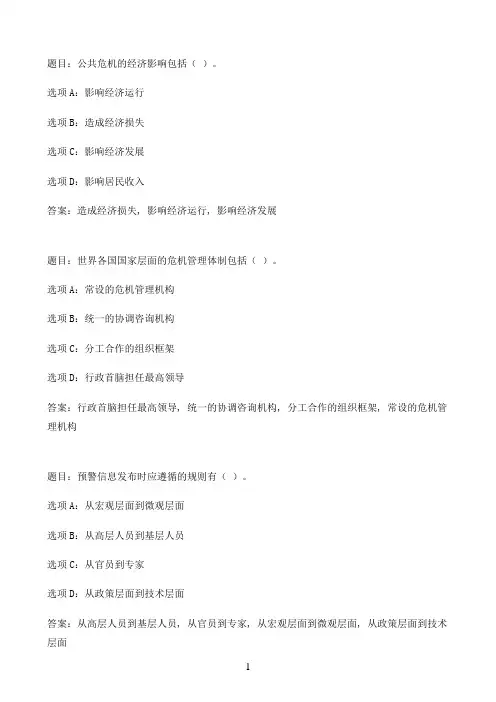 题目：公共危机的经济影响包括（ ）。

选项A：影响经济运行

选项B：造成经济损失

选项C：影响经济发展

选项D：影响居民收入

答案：造成经济损失，影响经济运行，影响经济发展

题目：世界各国国家层面的危机管理体制包括（ ）。

选项A：常设的危机管理机构

选项B：统一的协调咨询机构

选项C：分工合作的组织框架

选项D：行政首脑担任最高领导

答案：行政首脑担任最高领导，统一的协调咨询机构，分工合作的组织框架，常设的危机管理机构

题目：预警信息发布时应遵循的规则有（ ）。

选项A：从宏观层面到微观层面

选项B：从高层人员到基层人员

选项C：从官员到专家

选项D：从政策层面到技术层面

答案：从高层人员到基层人员，从官员到专家，从宏观层面到微观层面，从政策层面到技术层面

1